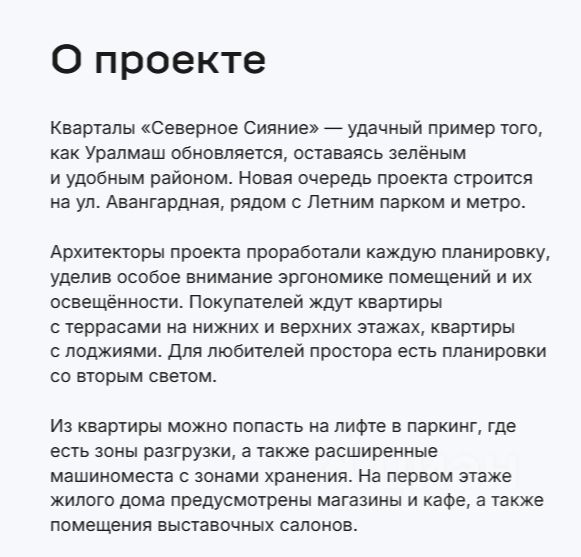 О проекте

Кварталы «Северное Сияние» — удачный пример того, как Уралмаш обновляется, оставаясь зелёным и удобным районом. Новая очередь проекта строится на ул. Авангардная, рядом с Летним парком и метро.

Архитекторы проекта проработали каждую планировку, уделив особое внимание эргономике помещений и их освещённости. Покупателей ждут квартиры с террасами на нижних и верхних этажах, квартиры с лоджиями. Для любителей простора есть планировки со вторым светом.

Из квартиры можно попасть на лифте в паркинг, где есть зоны разгрузки, а также расширенные машиноместа с зонами хранения. На первом этаже жилого дома предусмотрены магазины и кафе, а также помещения выставочных салонов.